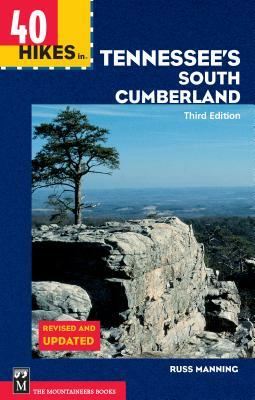 40 HIKES in

TENNESSEE'S SOUTH CUMBERLAND

Third Edition

REVISED AND UPDATED

RUSS MANNING

M

THE MOUNTAINEERS BOOKS